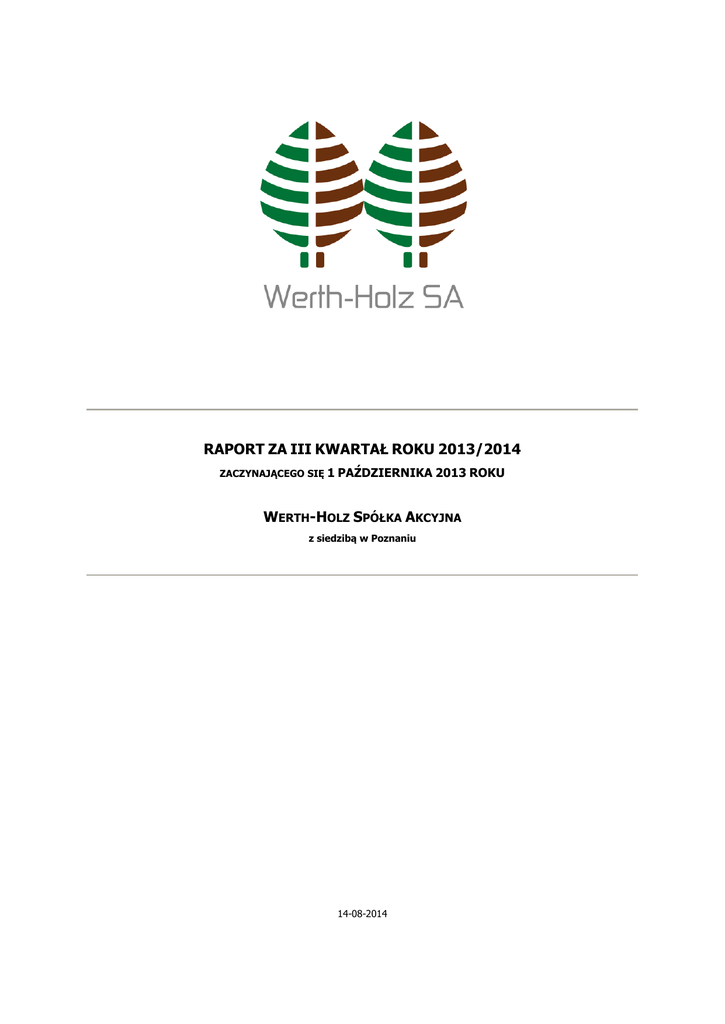 Werth-Holz SA

RAPORT ZA III KWARTAŁ ROKU 2013/2014

ZACZYNAJĄCEGO SIĘ 1 PAŹDZIERNIKA 2013 ROKU

WERTH-HOLZ SPÓŁKA AKCYJNA

z siedzibą w Poznaniu

14-08-2014